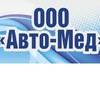 ООО
«Авто-Мед»